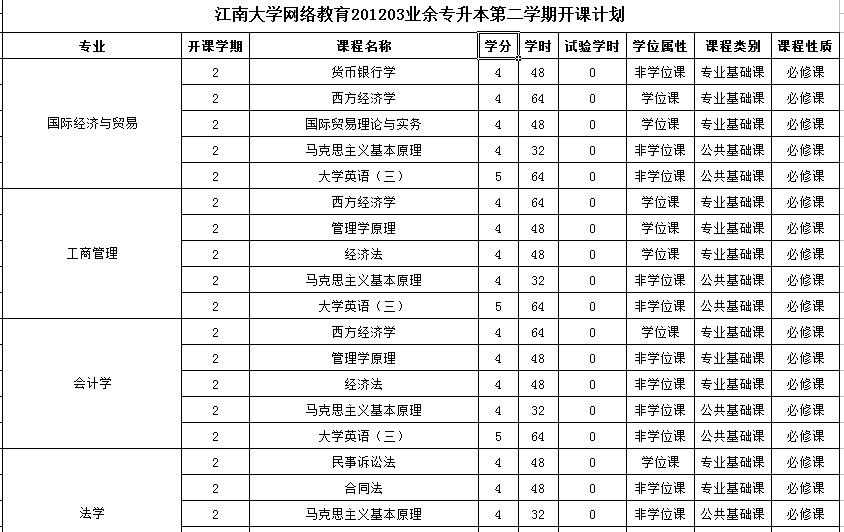 江南大学网络教育201203业余专升本第二学期开课计划

| 专业 | 开课学期 | 课程名称 | 学分 | 学时 | 试验学时 | 学位属性 | 课程类别 | 课程性质 |
|---|---|---|---|---|---|---|---|---|
| 国际经济与贸易 | 2 | 货币银行学 | 4 | 48 | 0 | 非学位课 | 专业基础课 | 必修课 |
| | 2 | 西方经济学 | 4 | 64 | 0 | 学位课 | 专业基础课 | 必修课 |
| | 2 | 国际贸易理论与实务 | 4 | 48 | 0 | 学位课 | 专业基础课 | 必修课 |
| | 2 | 马克思主义基本原理 | 4 | 32 | 0 | 非学位课 | 公共基础课 | 必修课 |
| | 2 | 大学英语（三） | 5 | 64 | 0 | 非学位课 | 公共基础课 | 必修课 |
| 工商管理 | 2 | 西方经济学 | 4 | 64 | 0 | 学位课 | 专业基础课 | 必修课 |
| | 2 | 管理学原理 | 4 | 48 | 0 | 学位课 | 专业基础课 | 必修课 |
| | 2 | 经济法 | 4 | 48 | 0 | 学位课 | 专业基础课 | 必修课 |
| | 2 | 马克思主义基本原理 | 4 | 32 | 0 | 非学位课 | 公共基础课 | 必修课 |
| | 2 | 大学英语（三） | 5 | 64 | 0 | 非学位课 | 公共基础课 | 必修课 |
| 会计学 | 2 | 西方经济学 | 4 | 64 | 0 | 学位课 | 专业基础课 | 必修课 |
| | 2 | 管理学原理 | 4 | 48 | 0 | 非学位课 | 专业基础课 | 必修课 |
| | 2 | 经济法 | 4 | 48 | 0 | 非学位课 | 专业基础课 | 必修课 |
| | 2 | 马克思主义基本原理 | 4 | 32 | 0 | 非学位课 | 公共基础课 | 必修课 |
| | 2 | 大学英语（三） | 5 | 64 | 0 | 非学位课 | 公共基础课 | 必修课 |
| 法学 | 2 | 民事诉讼法 | 4 | 48 | 0 | 学位课 | 专业基础课 | 必修课 |
| | 2 | 合同法 | 4 | 48 | 0 | 非学位课 | 专业基础课 | 必修课 |
| | 2 | 马克思主义基本原理 | 4 | 32 | 0 | 非学位课 | 公共基础课 | 必修课 |